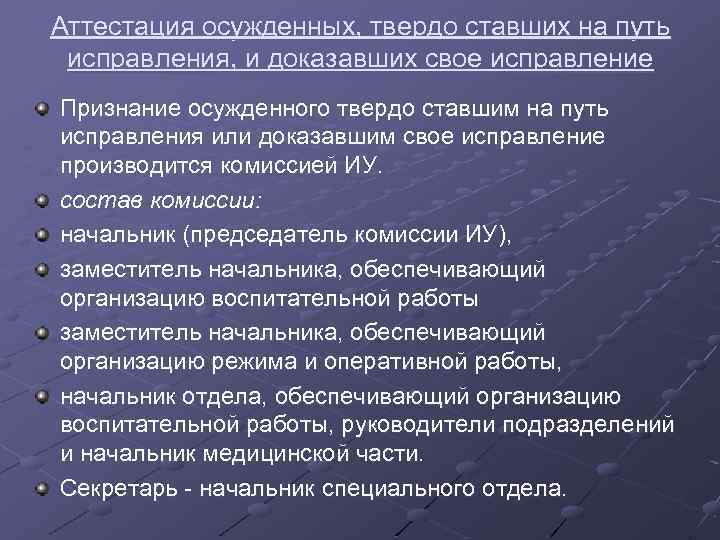 Аттестация осужденных, твердо ставших на путь исправления, и доказавших свое исправление

• Признание осужденного твердо ставшим на путь исправления или доказавшим свое исправление производится комиссией ИУ.
• состав комиссии:
• начальник (председатель комиссии ИУ),
• заместитель начальника, обеспечивающий организацию воспитательной работы
• заместитель начальника, обеспечивающий организацию режима и оперативной работы,
• начальник отдела, обеспечивающий организацию воспитательной работы, руководители подразделений и начальник медицинской части.
• Секретарь - начальник специального отдела.